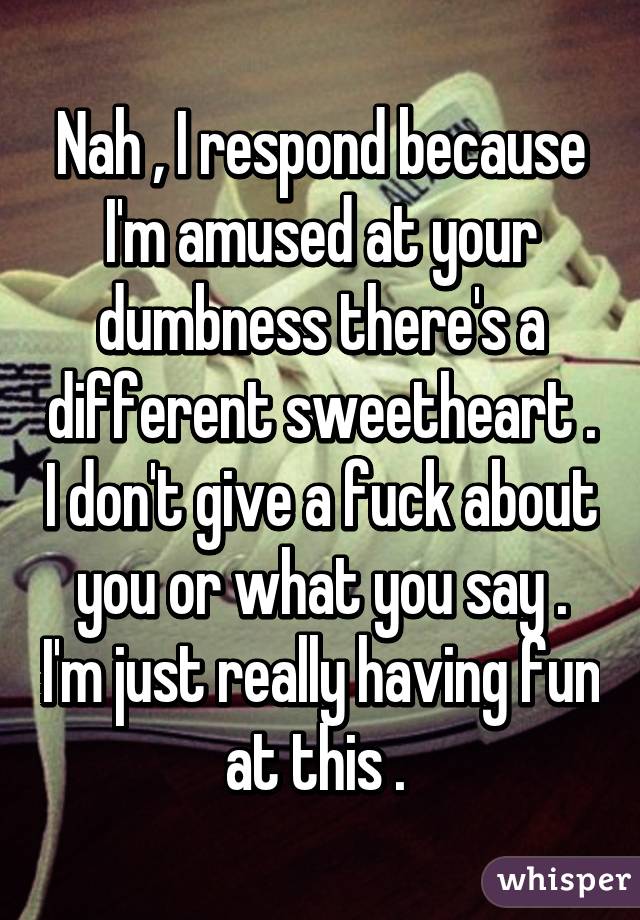 Nah , I respond because I'm amused at your dumbness there's a different sweetheart . I don't give a fuck about you or what you say . I'm just really having fun at this .

whisper